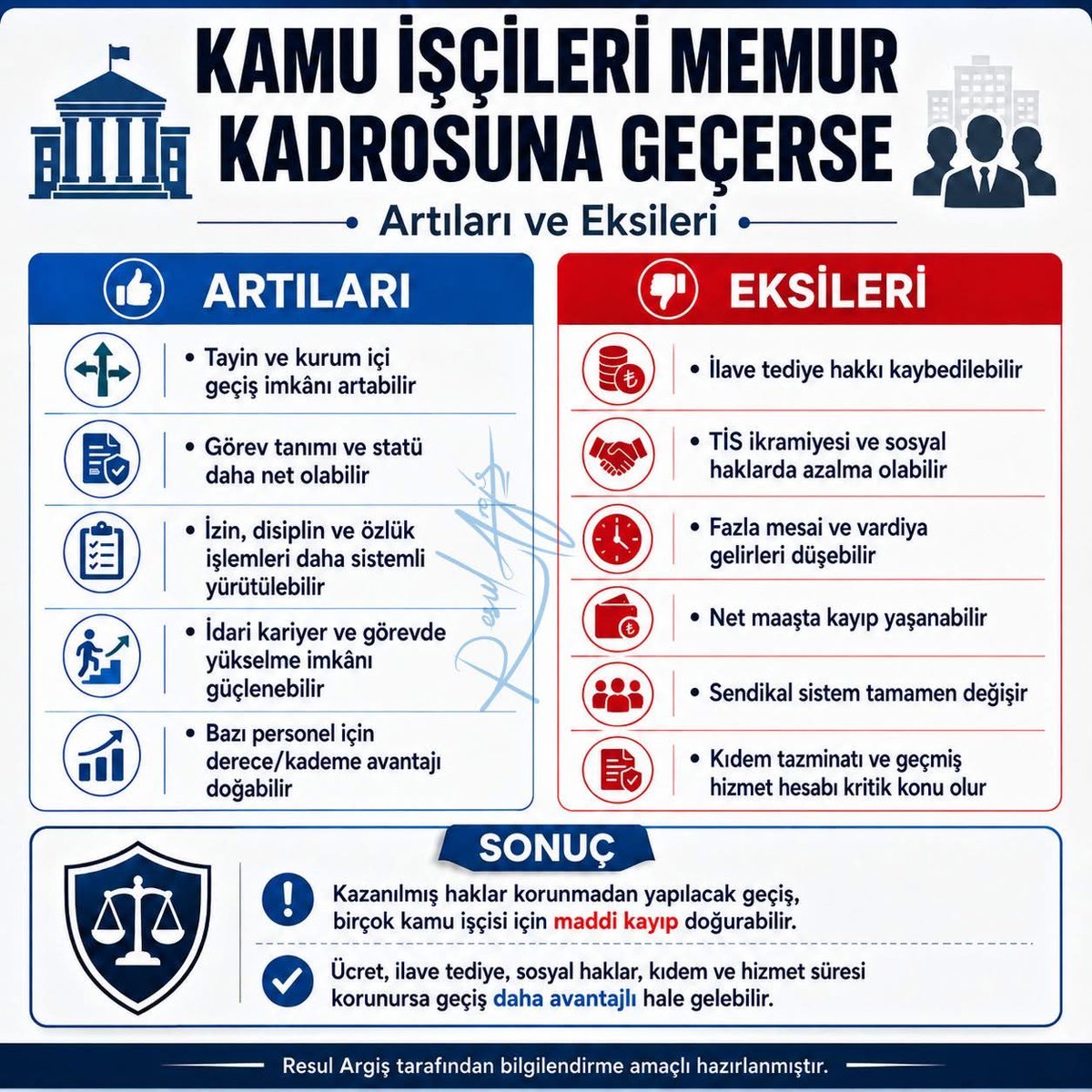 KAMU İŞÇİLERİ MEMUR KADROSUNA GEÇERSE

Artıları ve Eksileri

ARTILARI

• Tayin ve kurum içi geçiş imkânı artabilir

• Görev tanımı ve statü daha net olabilir

• İzin, disiplin ve özlük işlemleri daha sistemli yürütülebilir

• İdari kariyer ve görevde yükselme imkânı güçlenebilir

• Bazı personel için derece/kademe avantajı doğabilir

EKSİLERİ

• İlave tediye hakkı kaybedilebilir

• TİS ikramiyesi ve sosyal haklarda azalma olabilir

• Fazla mesai ve vardiya gelirleri düşebilir

• Net maaşta kayıp yaşanabilir

• Sendikal sistem tamamen değişir

• Kıdem tazminatı ve geçmiş hizmet hesabı kritik konu olur

Resul Argiş

SONUÇ

Kazanılmış haklar korunmadan yapılacak geçiş, birçok kamu işçisi için maddi kayıp doğurabilir.

Ücret, ilave tediye, sosyal haklar, kıdem ve hizmet süresi korunursa geçiş daha avantajlı hale gelebilir.

Resul Argiş tarafından bilgilendirme amaçlı hazırlanmıştır.